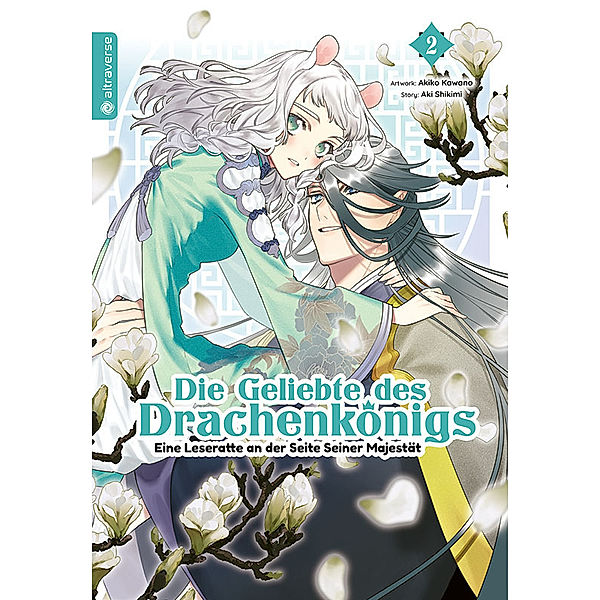 altraverse

2

Artwork: Akiko Kawano
Story: Aki Shikimi

Die Geliebte des Drachenkönigs
Eine Leseratte an der Seite Seiner Majestät